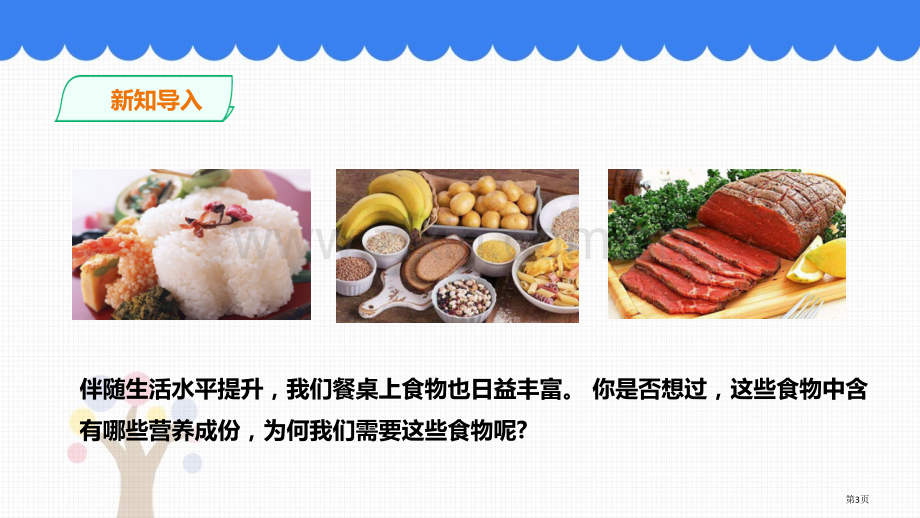 新知导入

伴随生活水平提升，我们餐桌上食物也日益丰富。 你是否想过，这些食物中含有哪些营养成份，为何我们需要这些食物呢?

第3页